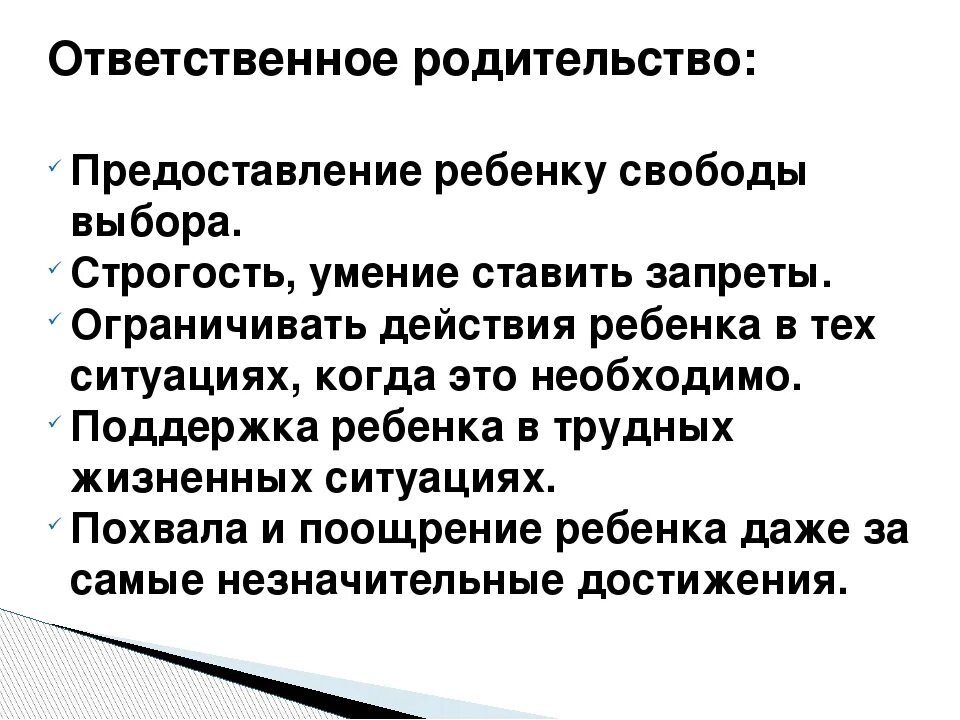 Ответственное родительство:

✓ Предоставление ребенку свободы выбора.
✓ Строгость, умение ставить запреты.
✓ Ограничивать действия ребенка в тех ситуациях, когда это необходимо.
✓ Поддержка ребенка в трудных жизненных ситуациях.
✓ Похвала и поощрение ребенка даже за самые незначительные достижения.